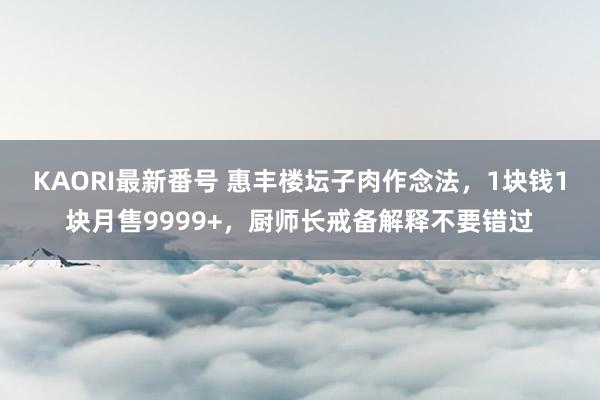 KAORI最新番号 惠丰楼坛子肉作念法，1块钱1块月售9999+，厨师长戒备解释不要错过